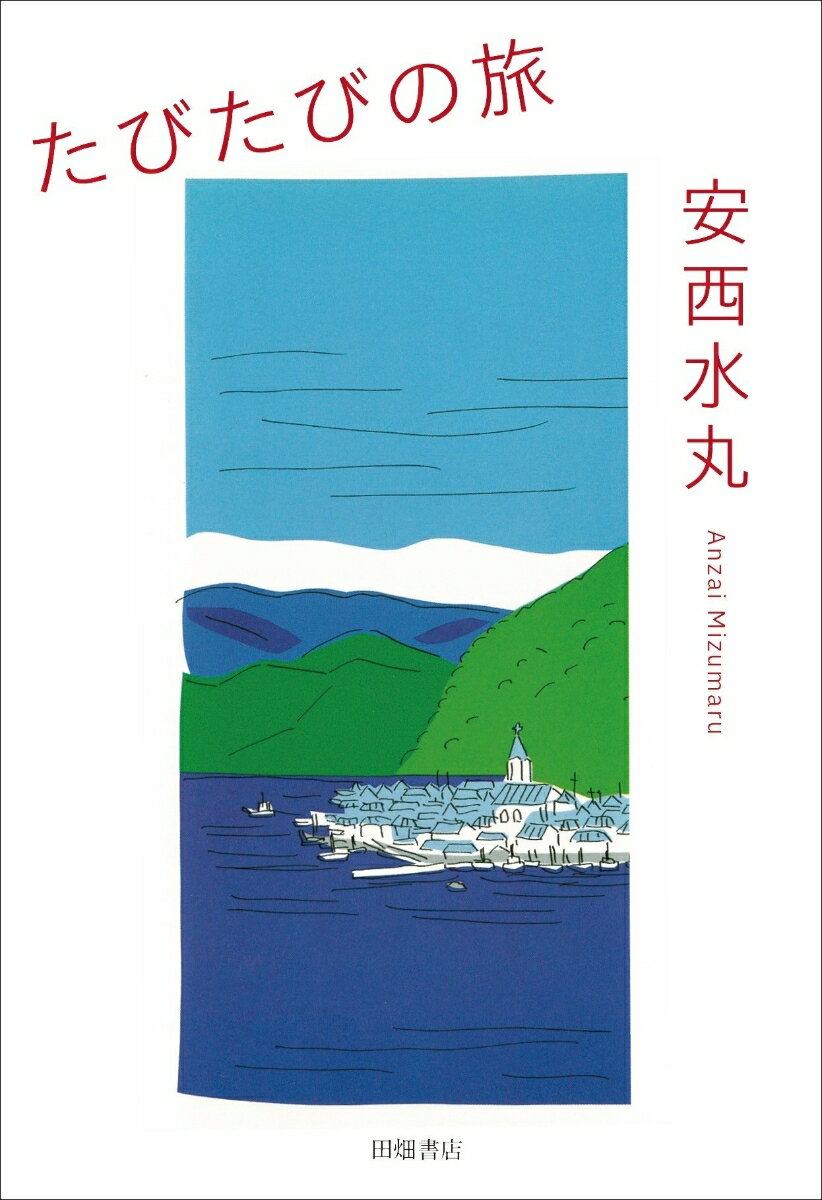 たびたびの旅

安西水丸

Anzai Mizumaru

田畑書店